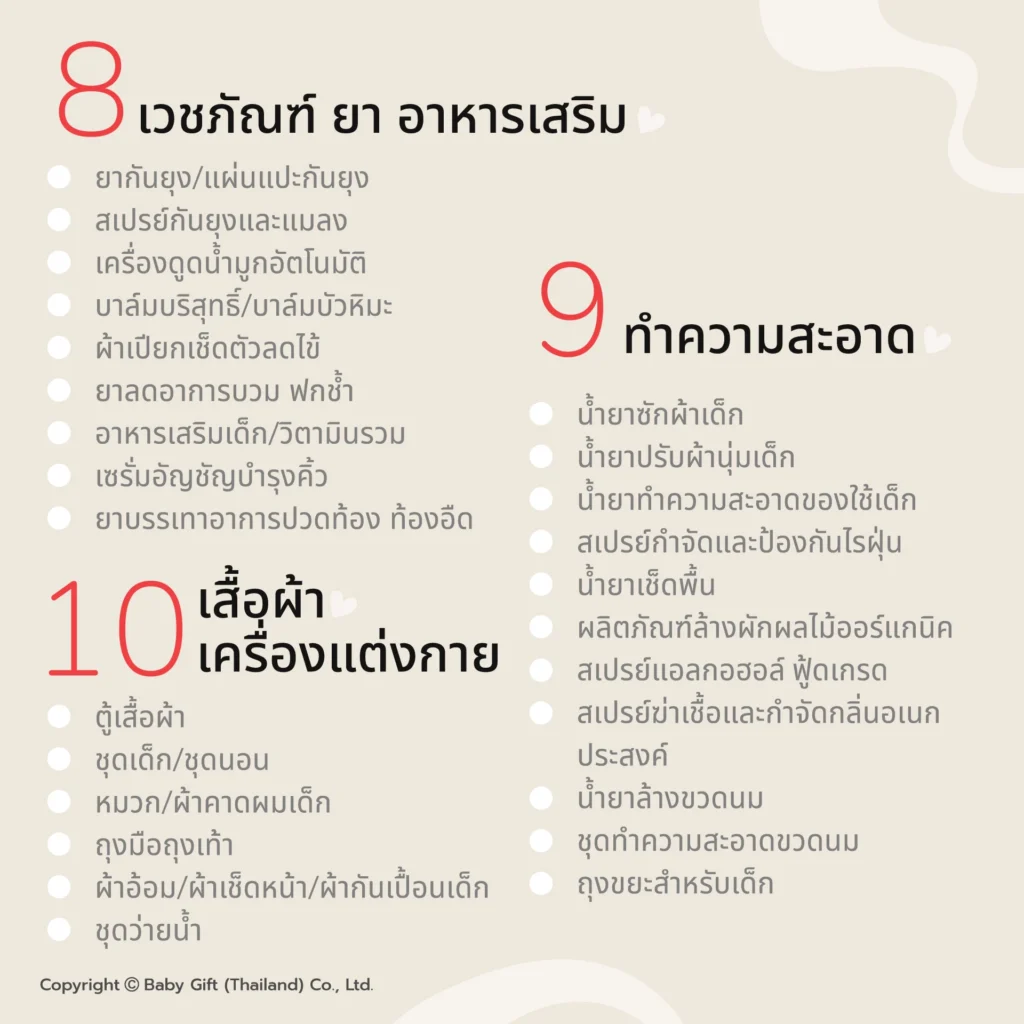 8 เวชภัณฑ์ ยา อาหารเสริม

• ยากันยุง/แผ่นแปะกันยุง
• สเปรย์กันยุงและแมลง
• เครื่องดูดน้ำมูกอัตโนมัติ
• บาล์มบริสุทธิ์/บาล์มบัวหิมะ
• ผ้าเปียกเช็ดตัวลดไข้
• ยาลดอาการบวม ฟกช้ำ
• อาหารเสริมเด็ก/วิตามินรวม
• เซรั่มอัญชัญบำรุงคิ้ว
• ยาบรรเทาอาการปวดท้อง ท้องอืด

10 เสื้อผ้า เครื่องแต่งกาย

• ตู้เสื้อผ้า
• ชุดเด็ก/ชุดนอน
• หมวก/ผ้าคาดผมเด็ก
• ถุงมือถุงเท้า
• ผ้าอ้อม/ผ้าเช็ดหน้า/ผ้ากันเปื้อนเด็ก
• ชุดว่ายน้ำ

9 ทำความสะอาด

• น้ำยาซักผ้าเด็ก
• น้ำยาปรับผ้านุ่มเด็ก
• น้ำยาทำความสะอาดของใช้เด็ก
• สเปรย์กำจัดและป้องกันไรฝุ่น
• น้ำยาเช็ดพื้น
• ผลิตภัณฑ์ล้างผักผลไม้ออร์แกนิค
• สเปรย์แอลกอฮอล์ ฟู้ดเกรด
• สเปรย์ฆ่าเชื้อและกำจัดกลิ่นอเนกประสงค์
• น้ำยาล้างขวดนม
• ชุดทำความสะอาดขวดนม
• ถุงขยะสำหรับเด็ก

Copyright © Baby Gift (Thailand) Co., Ltd.